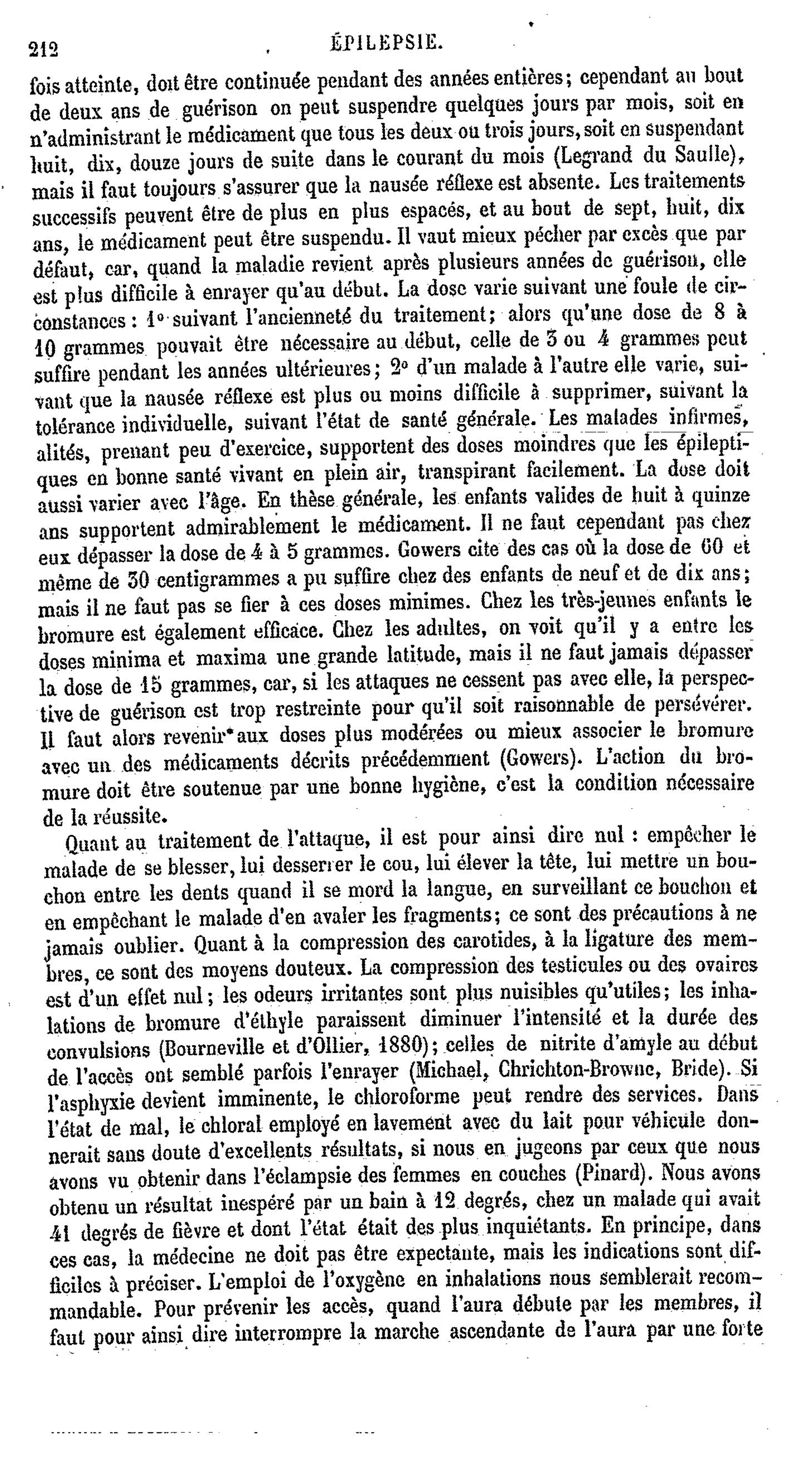 212 ÉPILEPSIE.

fois atteinte, doit être continuée pendant des années entières; cependant au bout de deux ans de guérison on peut suspendre quelques jours par mois, soit en n'administrant le médicament que tous les deux ou trois jours, soit en suspendant huit, dix, douze jours de suite dans le courant du mois (Legrand du Saulle), mais il faut toujours s'assurer que la nausée réflexe est absente. Les traitements successifs peuvent être de plus en plus espacés, et au bout de sept, huit, dix ans, le médicament peut être suspendu. Il vaut mieux pécher par excès que par défaut, car, quand la maladie revient après plusieurs années de guérison, elle est plus difficile à enrayer qu'au début. La dose varie suivant une foule de circonstances : 1° suivant l'ancienneté du traitement; alors qu'une dose de 8 à 10 grammes pouvait être nécessaire au début, celle de 3 ou 4 grammes peut suffire pendant les années ultérieures; 2° d'un malade à l'autre elle varie, suivant que la nausée réflexe est plus ou moins difficile à supprimer, suivant la tolérance individuelle, suivant l'état de santé générale. Les malades infirmes, alités, prenant peu d'exercice, supportent des doses moindres que les épileptiques en bonne santé vivant en plein air, transpirant facilement. La dose doit aussi varier avec l'âge. En thèse générale, les enfants valides de huit à quinze ans supportent admirablement le médicament. Il ne faut cependant pas chez eux dépasser la dose de 4 à 5 grammes. Gowers cite des cas où la dose de 60 et même de 30 centigrammes a pu suffire chez des enfants de neuf et de dix ans; mais il ne faut pas se fier à ces doses minimes. Chez les très-jeunes enfants le bromure est également efficace. Chez les adultes, on voit qu'il y a entre les doses minima et maxima une grande latitude, mais il ne faut jamais dépasser la dose de 15 grammes, car, si les attaques ne cessent pas avec elle, la perspective de guérison est trop restreinte pour qu'il soit raisonnable de persévérer. Il faut alors revenir aux doses plus modérées ou mieux associer le bromure avec un des médicaments décrits précédemment (Gowers). L'action du bromure doit être soutenue par une bonne hygiène, c'est la condition nécessaire de la réussite.

Quant au traitement de l'attaque, il est pour ainsi dire nul : empêcher le malade de se blesser, lui desserrer le cou, lui élever la tête, lui mettre un bouchon entre les dents quand il se mord la langue, en surveillant ce bouchon et en empêchant le malade d'en avaler les fragments; ce sont des précautions à ne jamais oublier. Quant à la compression des carotides, à la ligature des membres, ce sont des moyens douteux. La compression des testicules ou des ovaires est d'un effet nul; les odeurs irritantes sont plus nuisibles qu'utiles; les inhalations de bromure d'éthyle paraissent diminuer l'intensité et la durée des convulsions (Bourneville et d'Ollier, 1880); celles de nitrite d'amyle au début de l'accès ont semblé parfois l'enrayer (Michael, Chrichton-Browne, Bride). Si l'asphyxie devient imminente, le chloroforme peut rendre des services. Dans l'état de mal, le chloral employé en lavement avec du lait pour véhicule donnerait sans doute d'excellents résultats, si nous en jugeons par ceux que nous avons vu obtenir dans l'éclampsie des femmes en couches (Pinard). Nous avons obtenu un résultat inespéré par un bain à 12 degrés, chez un malade qui avait 41 degrés de fièvre et dont l'état était des plus inquiétants. En principe, dans ces cas, la médecine ne doit pas être expectante, mais les indications sont difficiles à préciser. L'emploi de l'oxygène en inhalations nous semblerait recommandable. Pour prévenir les accès, quand l'aura débute par les membres, il faut pour ainsi dire interrompre la marche ascendante de l'aura par une forte